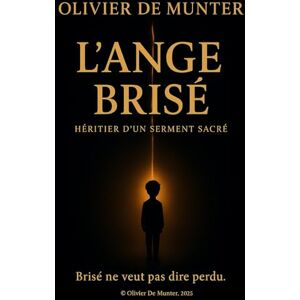 OLIVIER DE MUNTER

L'ANGE BRISÉ

HÉRITIER D'UN SERMENT SACRÉ

Brisé ne veut pas dire perdu.

© Olivier De Munter, 2025